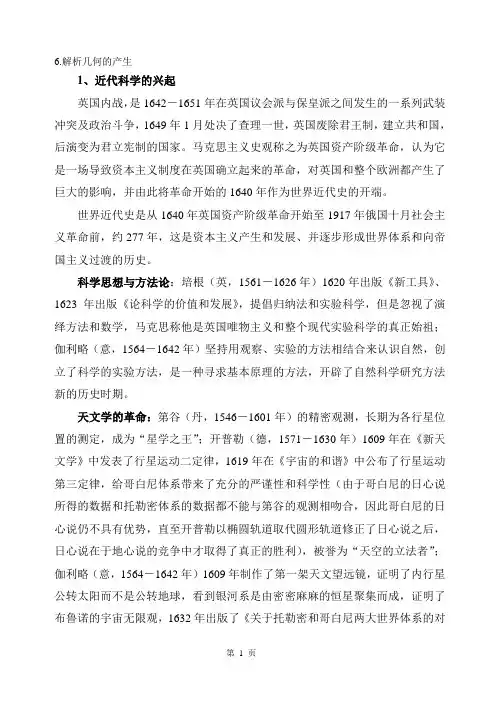 6.解析几何的产生

1、近代科学的兴起

英国内战，是1642－1651年在英国议会派与保皇派之间发生的一系列武装冲突及政治斗争，1649年1月处决了查理一世，英国废除君王制，建立共和国，后演变为君立宪制的国家。马克思主义史观称之为英国资产阶级革命，认为它是一场导致资本主义制度在英国确立起来的革命，对英国和整个欧洲都产生了巨大的影响，并由此将革命开始的1640年作为世界近代史的开端。

世界近代史是从1640年英国资产阶级革命开始至1917年俄国十月社会主义革命前，约277年，这是资本主义产生和发展、并逐步形成世界体系和向帝国主义过渡的历史。

科学思想与方法论：培根（英，1561－1626年）1620年出版《新工具》、1623年出版《论科学的价值和发展》，提倡归纳法和实验科学，但是忽视了演绎方法和数学，马克思称他是英国唯物主义和整个现代实验科学的真正始祖；伽利略（意，1564－1642年）坚持用观察、实验的方法相结合来认识自然，创立了科学的实验方法，是一种寻求基本原理的方法，开辟了自然科学研究方法新的历史时期。

天文学的革命：第谷（丹，1546－1601年）的精密观测，长期为各行星位置的测定，成为“星学之王”；开普勒（德，1571－1630年）1609年在《新天文学》中发表了行星运动二定律，1619年在《宇宙的和谐》中公布了行星运动第三定律，给哥白尼体系带来了充分的严谨性和科学性（由于哥白尼的日心说所得的数据和托勒密体系的数据都不能与第谷的观测相吻合，因此哥白尼的日心说仍不具有优势，直至开普勒以椭圆轨道取代圆形轨道修正了日心说之后，日心说在于地心说的竞争中才取得了真正的胜利），被誉为“天空的立法者”；伽利略（意，1564－1642年）1609年制作了第一架天文望远镜，证明了内行星公转太阳而不是公转地球，看到银河系是由密密麻麻的恒星聚集而成，证明了布鲁诺的宇宙无限观，1632年出版了《关于托勒密和哥白尼两大世界体系的对

第 1 页